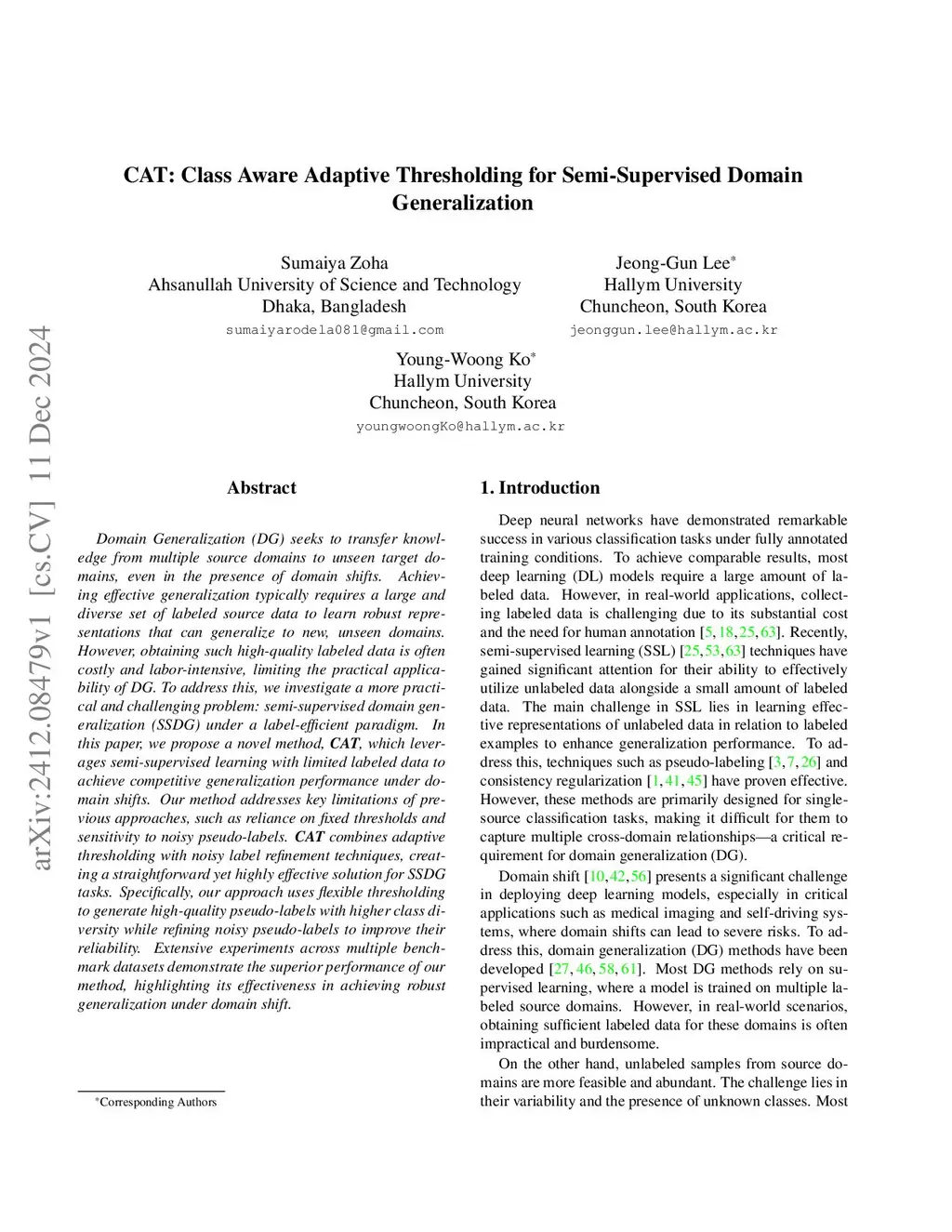 arXiv:2412.08479v1 [cs.CV] 11 Dec 2024

CAT: Class Aware Adaptive Thresholding for Semi-Supervised Domain Generalization

Sumaiya Zoha
Ahsanullah University of Science and Technology
Dhaka, Bangladesh
sumaiyarodela081@gmail.com

Jeong-Gun Lee*
Hallym University
Chuncheon, South Korea
jeonggun.lee@hallym.ac.kr

Young-Woong Ko*
Hallym University
Chuncheon, South Korea
youngwoongKo@hallym.ac.kr

Abstract

Domain Generalization (DG) seeks to transfer knowledge from multiple source domains to unseen target domains, even in the presence of domain shifts. Achieving effective generalization typically requires a large and diverse set of labeled source data to learn robust representations that can generalize to new, unseen domains. However, obtaining such high-quality labeled data is often costly and labor-intensive, limiting the practical applicability of DG. To address this, we investigate a more practical and challenging problem: semi-supervised domain generalization (SSDG) under a label-efficient paradigm. In this paper, we propose a novel method, CAT, which leverages semi-supervised learning with limited labeled data to achieve competitive generalization performance under domain shifts. Our method addresses key limitations of previous approaches, such as reliance on fixed thresholds and sensitivity to noisy pseudo-labels. CAT combines adaptive thresholding with noisy label refinement techniques, creating a straightforward yet highly effective solution for SSDG tasks. Specifically, our approach uses flexible thresholding to generate high-quality pseudo-labels with higher class diversity while refining noisy pseudo-labels to improve their reliability. Extensive experiments across multiple benchmark datasets demonstrate the superior performance of our method, highlighting its effectiveness in achieving robust generalization under domain shift.

*Corresponding Authors

1. Introduction

Deep neural networks have demonstrated remarkable success in various classification tasks under fully annotated training conditions. To achieve comparable results, most deep learning (DL) models require a large amount of labeled data. However, in real-world applications, collecting labeled data is challenging due to its substantial cost and the need for human annotation [5, 18, 25, 63]. Recently, semi-supervised learning (SSL) [25, 53, 63] techniques have gained significant attention for their ability to effectively utilize unlabeled data alongside a small amount of labeled data. The main challenge in SSL lies in learning effective representations of unlabeled data in relation to labeled examples to enhance generalization performance. To address this, techniques such as pseudo-labeling [3, 7, 26] and consistency regularization [1, 41, 45] have proven effective. However, these methods are primarily designed for single-source classification tasks, making it difficult for them to capture multiple cross-domain relationships—a critical requirement for domain generalization (DG).

Domain shift [10, 42, 56] presents a significant challenge in deploying deep learning models, especially in critical applications such as medical imaging and self-driving systems, where domain shifts can lead to severe risks. To address this, domain generalization (DG) methods have been developed [27, 46, 58, 61]. Most DG methods rely on supervised learning, where a model is trained on multiple labeled source domains. However, in real-world scenarios, obtaining sufficient labeled data for these domains is often impractical and burdensome.

On the other hand, unlabeled samples from source domains are more feasible and abundant. The challenge lies in their variability and the presence of unknown classes. Most